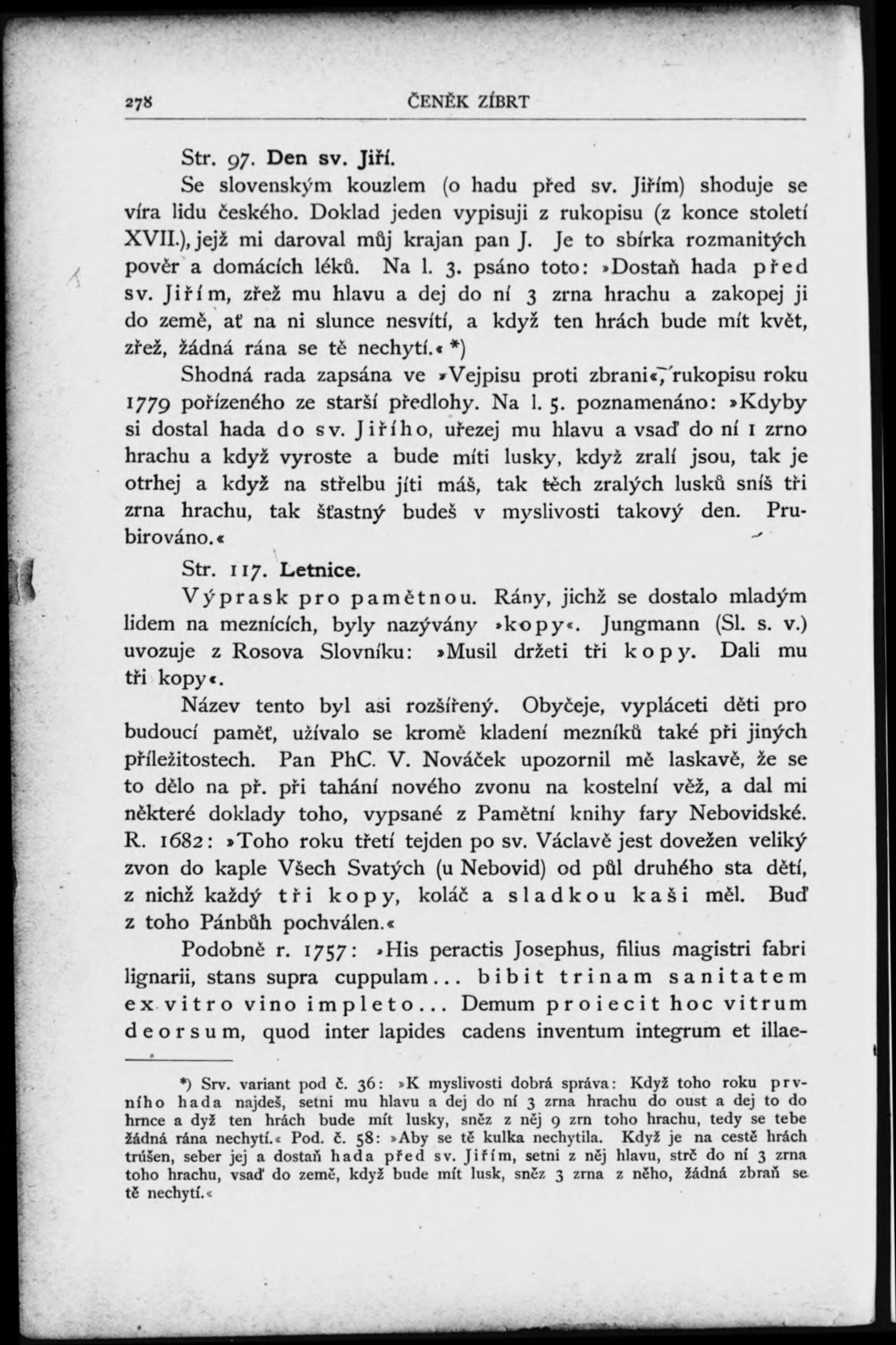 278 ČENĚK ZÍBRT

Str. 97. Den sv. Jiří.

Se slovenským kouzlem (o hadu před sv. Jiřím) shoduje se víra lidu českého. Doklad jeden vypisuji z rukopisu (z konce století XVII.), jejž mi daroval můj krajan pan J. Je to sbírka rozmanitých pověr a domácích léků. Na l. 3. psáno toto: »Dostaň hada před sv. Jiřím, zřež mu hlavu a dej do ní 3 zrna hrachu a zakopej ji do země, ať na ni slunce nesvítí, a když ten hrách bude mít květ, zřež, žádná rána se tě nechytí.« *)

Shodná rada zapsána ve »Vejpisu proti zbrani«, rukopisu roku 1779 pořízeného ze starší předlohy. Na l. 5. poznamenáno: »Kdyby si dostal hada do sv. Jiřího, uřezej mu hlavu a vsaď do ní 1 zrno hrachu a když vyroste a bude míti lusky, když zralí jsou, tak je otrhej a když na střelbu jíti máš, tak těch zralých lusků sníš tři zrna hrachu, tak šťastný budeš v myslivosti takový den. Prubirováno.«

Str. 117. Letnice.

Výprask pro pamětnou. Rány, jichž se dostalo mladým lidem na meznících, byly nazývány »kopy«. Jungmann (Sl. s. v.) uvozuje z Rosova Slovníku: »Musil držeti tři kopy. Dali mu tři kopy«.

Název tento byl asi rozšířený. Obyčeje, vypláceti děti pro budoucí paměť, užívalo se kromě kladení mezníků také při jiných příležitostech. Pan PhC. V. Nováček upozornil mě laskavě, že se to dělo na př. při tahání nového zvonu na kostelní věž, a dal mi některé doklady toho, vypsané z Pamětní knihy fary Nebovidské. R. 1682: »Toho roku třetí tejden po sv. Václavě jest dovežen veliký zvon do kaple Všech Svatých (u Nebovid) od půl druhého sta dětí, z nichž každý tři kopy, koláč a sladkou kaši měl. Buď z toho Pánbůh pochválen.«

Podobně r. 1757: »His peractis Josephus, filius magistri fabri lignarii, stans supra cuppulam... bibit trinam sanitatem ex vitro vino impleto... Demum proiecit hoc vitrum deorsum, quod inter lapides cadens inventum integrum et illae-

*) Srv. variant pod č. 36: »K myslivosti dobrá správa: Když toho roku prvního hada najdeš, setni mu hlavu a dej do ní 3 zrna hrachu do oust a dej to do hrnce a dyž ten hrách bude mít lusky, sněz z něj 9 zrn toho hrachu, tedy se tebe žádná rána nechytí.« Pod. č. 58: »Aby se tě kulka nechytila. Když je na cestě hrách trúšen, seber jej a dostaň hada před sv. Jiřím, setni z něj hlavu, strč do ní 3 zrna toho hrachu, vsaď do země, když bude mít lusk, sněz 3 zrna z něho, žádná zbraň se tě nechytí.«